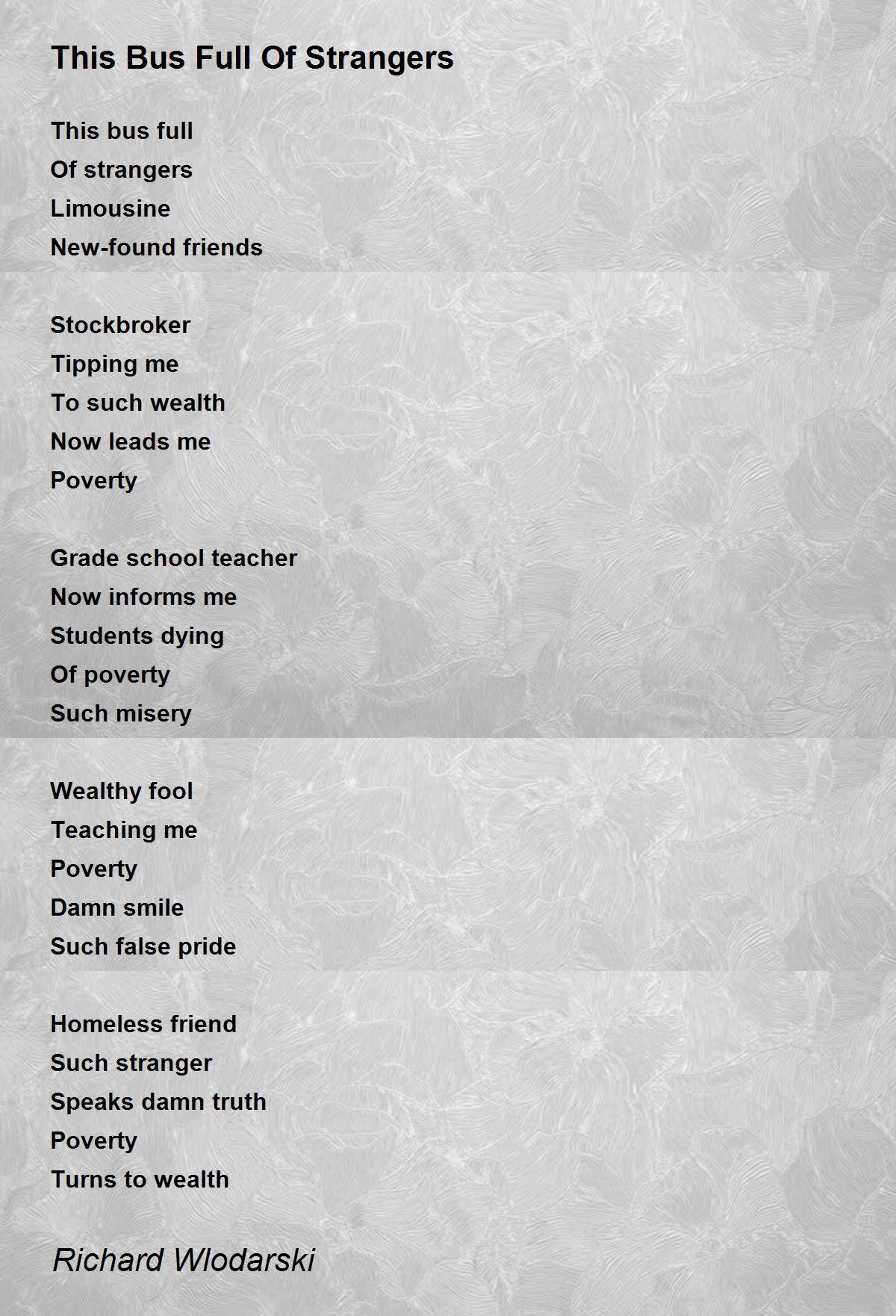 This Bus Full Of Strangers

This bus full
Of strangers
Limousine
New-found friends

Stockbroker
Tipping me
To such wealth
Now leads me
Poverty

Grade school teacher
Now informs me
Students dying
Of poverty
Such misery

Wealthy fool
Teaching me
Poverty
Damn smile
Such false pride

Homeless friend
Such stranger
Speaks damn truth
Poverty
Turns to wealth

Richard Wlodarski